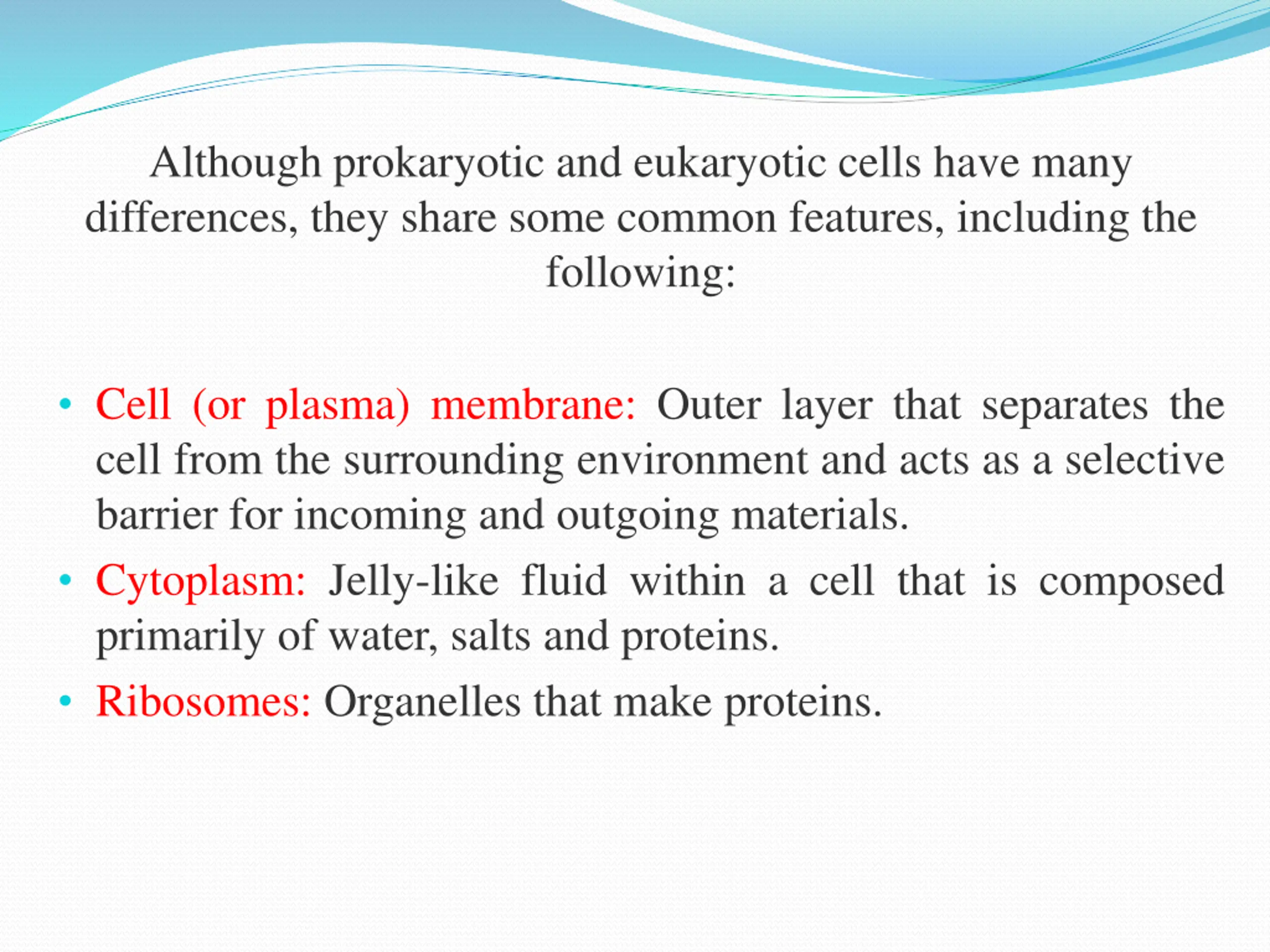 Although prokaryotic and eukaryotic cells have many differences, they share some common features, including the following:

• Cell (or plasma) membrane: Outer layer that separates the cell from the surrounding environment and acts as a selective barrier for incoming and outgoing materials.
• Cytoplasm: Jelly-like fluid within a cell that is composed primarily of water, salts and proteins.
• Ribosomes: Organelles that make proteins.